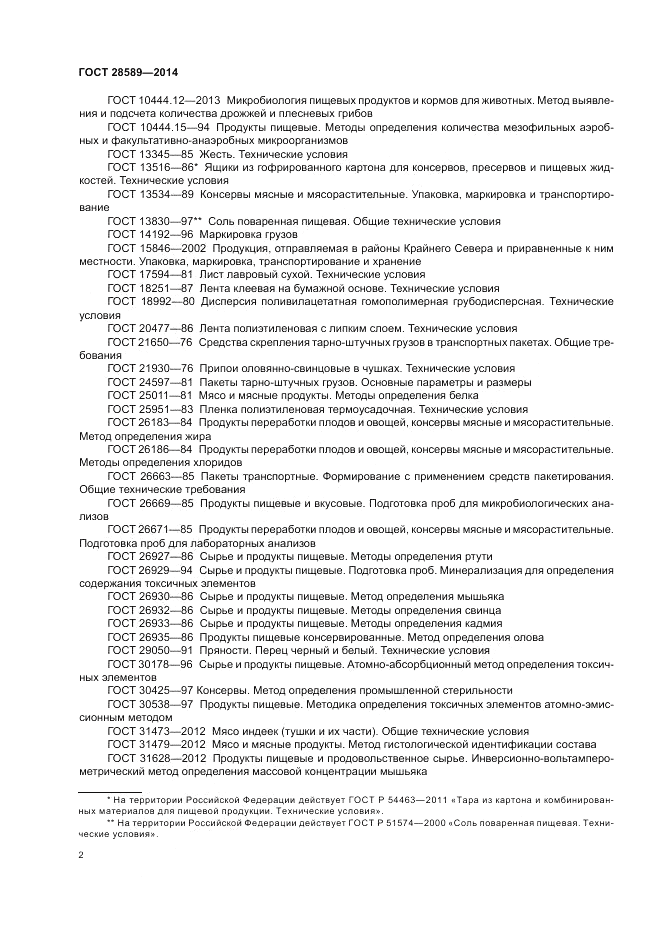 ГОСТ 28589—2014

ГОСТ 10444.12—2013 Микробиология пищевых продуктов и кормов для животных. Метод выявления и подсчета количества дрожжей и плесневых грибов

ГОСТ 10444.15—94 Продукты пищевые. Методы определения количества мезофильных аэробных и факультативно-анаэробных микроорганизмов

ГОСТ 13345—85 Жесть. Технические условия

ГОСТ 13516—86* Ящики из гофрированного картона для консервов, пресервов и пищевых жидкостей. Технические условия

ГОСТ 13534—89 Консервы мясные и мясорастительные. Упаковка, маркировка и транспортирование

ГОСТ 13830—97** Соль поваренная пищевая. Общие технические условия

ГОСТ 14192—96 Маркировка грузов

ГОСТ 15846—2002 Продукция, отправляемая в районы Крайнего Севера и приравненные к ним местности. Упаковка, маркировка, транспортирование и хранение

ГОСТ 17594—81 Лист лавровый сухой. Технические условия

ГОСТ 18251—87 Лента клеевая на бумажной основе. Технические условия

ГОСТ 18992—80 Дисперсия поливилацетатная гомополимерная грубодисперсная. Технические условия

ГОСТ 20477—86 Лента полиэтиленовая с липким слоем. Технические условия

ГОСТ 21650—76 Средства скрепления тарно-штучных грузов в транспортных пакетах. Общие требования

ГОСТ 21930—76 Припои оловянно-свинцовые в чушках. Технические условия

ГОСТ 24597—81 Пакеты тарно-штучных грузов. Основные параметры и размеры

ГОСТ 25011—81 Мясо и мясные продукты. Методы определения белка

ГОСТ 25951—83 Пленка полиэтиленовая термоусадочная. Технические условия

ГОСТ 26183—84 Продукты переработки плодов и овощей, консервы мясные и мясорастительные. Метод определения жира

ГОСТ 26186—84 Продукты переработки плодов и овощей, консервы мясные и мясорастительные. Методы определения хлоридов

ГОСТ 26663—85 Пакеты транспортные. Формирование с применением средств пакетирования. Общие технические требования

ГОСТ 26669—85 Продукты пищевые и вкусовые. Подготовка проб для микробиологических анализов

ГОСТ 26671—85 Продукты переработки плодов и овощей, консервы мясные и мясорастительные. Подготовка проб для лабораторных анализов

ГОСТ 26927—86 Сырье и продукты пищевые. Методы определения ртути

ГОСТ 26929—94 Сырье и продукты пищевые. Подготовка проб. Минерализация для определения содержания токсичных элементов

ГОСТ 26930—86 Сырье и продукты пищевые. Метод определения мышьяка

ГОСТ 26932—86 Сырье и продукты пищевые. Методы определения свинца

ГОСТ 26933—86 Сырье и продукты пищевые. Методы определения кадмия

ГОСТ 26935—86 Продукты пищевые консервированные. Метод определения олова

ГОСТ 29050—91 Пряности. Перец черный и белый. Технические условия

ГОСТ 30178—96 Сырье и продукты пищевые. Атомно-абсорбционный метод определения токсичных элементов

ГОСТ 30425—97 Консервы. Метод определения промышленной стерильности

ГОСТ 30538—97 Продукты пищевые. Методика определения токсичных элементов атомно-эмиссионным методом

ГОСТ 31473—2012 Мясо индеек (тушки и их части). Общие технические условия

ГОСТ 31479—2012 Мясо и мясные продукты. Метод гистологической идентификации состава

ГОСТ 31628—2012 Продукты пищевые и продовольственное сырье. Инверсионно-вольтамперометрический метод определения массовой концентрации мышьяка

* На территории Российской Федерации действует ГОСТ Р 54463—2011 «Тара из картона и комбинированных материалов для пищевой продукции. Технические условия».

** На территории Российской Федерации действует ГОСТ Р 51574—2000 «Соль поваренная пищевая. Технические условия».

2